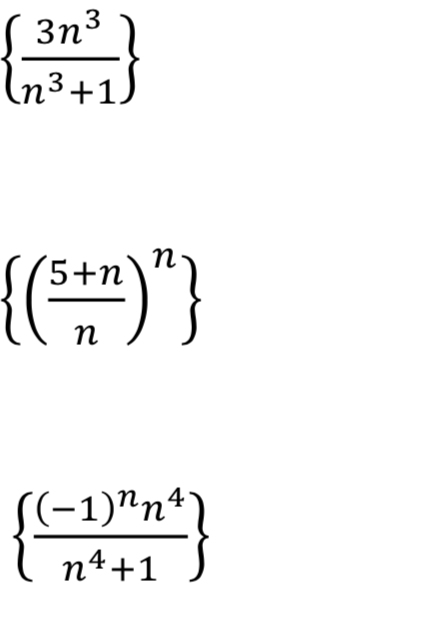 $\left\{\frac{3n^3}{n^3+1}\right\}$

$\left\{\left(\frac{5+n}{n}\right)^n\right\}$

$\left\{\frac{(-1)^n n^4}{n^4+1}\right\}$